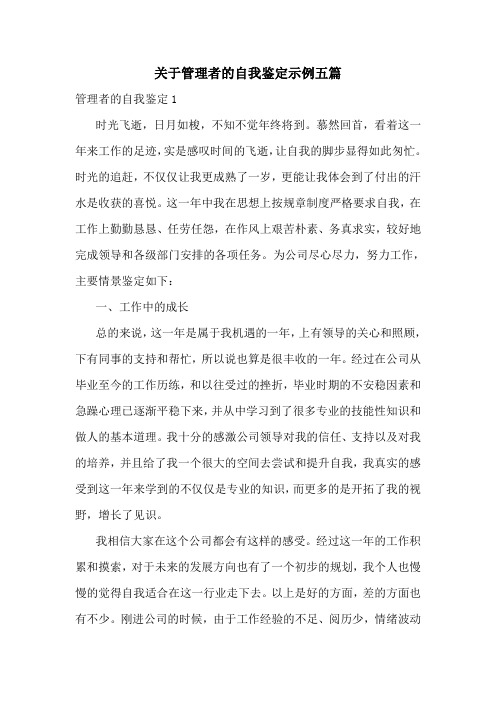 关于管理者的自我鉴定示例五篇

管理者的自我鉴定 1

时光飞逝，日月如梭，不知不觉年终将到。蓦然回首，看着这一年来工作的足迹，实是感叹时间的飞逝，让自我的脚步显得如此匆忙。时光的追赶，不仅仅让我更成熟了一岁，更能让我体会到了付出的汗水是收获的喜悦。这一年中我在思想上按规章制度严格要求自我，在工作上勤勤恳恳、任劳任怨，在作风上艰苦朴素、务真求实，较好地完成领导和各级部门安排的各项任务。为公司尽心尽力，努力工作，主要情景鉴定如下：

一、工作中的成长

总的来说，这一年是属于我机遇的一年，上有领导的关心和照顾，下有同事的支持和帮忙，所以说也算是很丰收的一年。经过在公司从毕业至今的工作历练，和以往受过的挫折，毕业时期的不安稳因素和急躁心理已逐渐平稳下来，并从中学习到了很多专业的技能性知识和做人的基本道理。我十分的感激公司领导对我的信任、支持以及对我的培养，并且给了我一个很大的空间去尝试和提升自我，我真实的感受到这一年来学到的不仅仅是专业的知识，而更多的是开拓了我的视野，增长了见识。

我相信大家在这个公司都会有这样的感受。经过这一年的工作积累和摸索，对于未来的发展方向也有了一个初步的规划，我个人也慢慢的觉得自我适合在这一行业走下去。以上是好的方面，差的方面也有不少。刚进公司的时候，由于工作经验的不足、阅历少，情绪波动